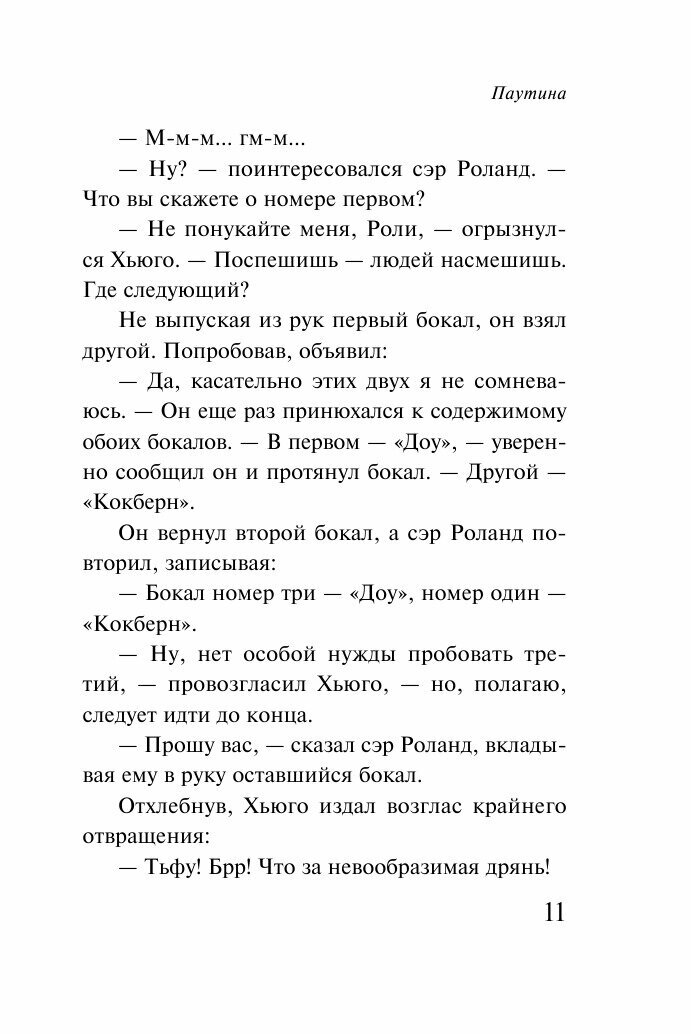 Паутина

— М-м-м... гм-м...

— Ну? — поинтересовался сэр Роланд. — Что вы скажете о номере первом?

— Не понукайте меня, Роли, — огрызнулся Хьюго. — Поспешишь — людей насмешишь. Где следующий?

Не выпуская из рук первый бокал, он взял другой. Попробовав, объявил:

— Да, касательно этих двух я не сомневаюсь. — Он еще раз принюхался к содержимому обоих бокалов. — В первом — «Доу», — уверенно сообщил он и протянул бокал. — Другой — «Кокберн».

Он вернул второй бокал, а сэр Роланд повторил, записывая:

— Бокал номер три — «Доу», номер один — «Кокберн».

— Ну, нет особой нужды пробовать третий, — провозгласил Хьюго, — но, полагаю, следует идти до конца.

— Прошу вас, — сказал сэр Роланд, вкладывая ему в руку оставшийся бокал.

Отхлебнув, Хьюго издал возглас крайнего отвращения:

— Тьфу! Брр! Что за невообразимая дрянь!

11